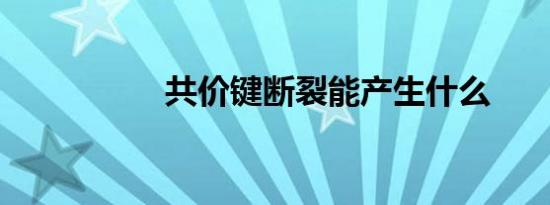 共价键断裂能产生什么